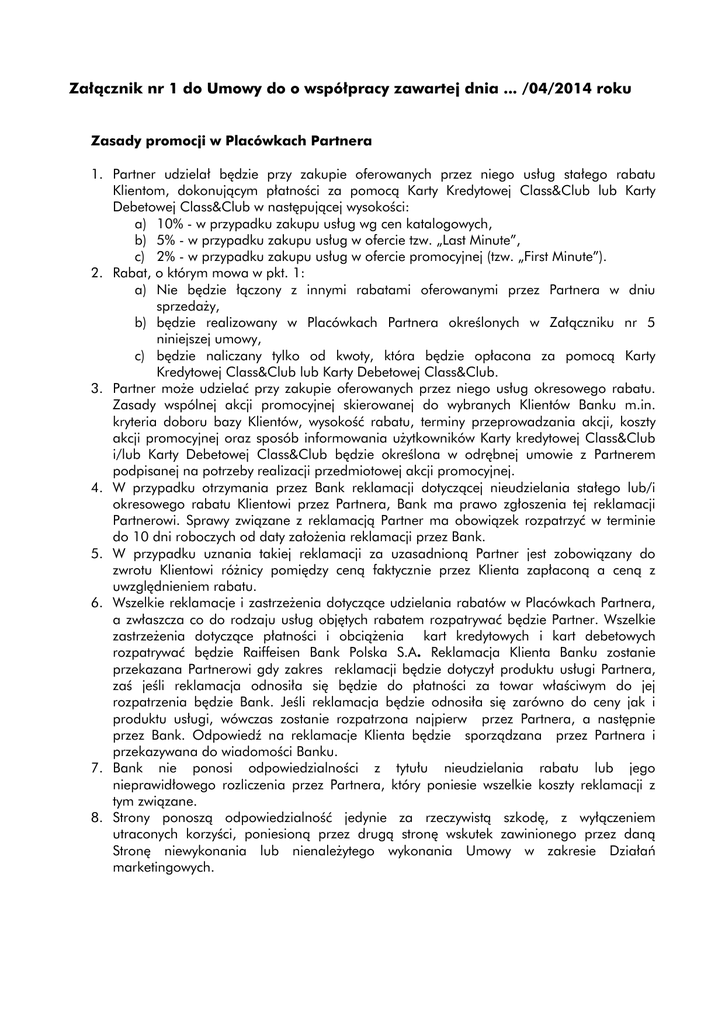 Załącznik nr 1 do Umowy do o współpracy zawartej dnia ... /04/2014 roku

Zasady promocji w Placówkach Partnera

1. Partner udzielał będzie przy zakupie oferowanych przez niego usług stałego rabatu Klientom, dokonującym płatności za pomocą Karty Kredytowej Class&Club lub Karty Debetowej Class&Club w następującej wysokości:
a) 10% - w przypadku zakupu usług wg cen katalogowych,
b) 5% - w przypadku zakupu usług w ofercie tzw. „Last Minute”,
c) 2% - w przypadku zakupu usług w ofercie promocyjnej (tzw. „First Minute”).
2. Rabat, o którym mowa w pkt. 1:
a) Nie będzie łączony z innymi rabatami oferowanymi przez Partnera w dniu sprzedaży,
b) będzie realizowany w Placówkach Partnera określonych w Załączniku nr 5 niniejszej umowy,
c) będzie naliczany tylko od kwoty, która będzie opłacona za pomocą Karty Kredytowej Class&Club lub Karty Debetowej Class&Club.
3. Partner może udzielać przy zakupie oferowanych przez niego usług okresowego rabatu. Zasady wspólnej akcji promocyjnej skierowanej do wybranych Klientów Banku m.in. kryteria doboru bazy Klientów, wysokość rabatu, terminy przeprowadzania akcji, koszty akcji promocyjnej oraz sposób informowania użytkowników Karty kredytowej Class&Club i/lub Karty Debetowej Class&Club będzie określona w odrębnej umowie z Partnerem podpisanej na potrzeby realizacji przedmiotowej akcji promocyjnej.
4. W przypadku otrzymania przez Bank reklamacji dotyczącej nieudzielania stałego lub/i okresowego rabatu Klientowi przez Partnera, Bank ma prawo zgłoszenia tej reklamacji Partnerowi. Sprawy związane z reklamacją Partner ma obowiązek rozpatrzyć w terminie do 10 dni roboczych od daty założenia reklamacji przez Bank.
5. W przypadku uznania takiej reklamacji za uzasadnioną Partner jest zobowiązany do zwrotu Klientowi różnicy pomiędzy ceną faktycznie przez Klienta zapłaconą a ceną z uwzględnieniem rabatu.
6. Wszelkie reklamacje i zastrzeżenia dotyczące udzielania rabatów w Placówkach Partnera, a zwłaszcza co do rodzaju usług objętych rabatem rozpatrywać będzie Partner. Wszelkie zastrzeżenia dotyczące płatności i obciążenia kart kredytowych i kart debetowych rozpatrywać będzie Raiffeisen Bank Polska S.A. Reklamacja Klienta Banku zostanie przekazana Partnerowi gdy zakres reklamacji będzie dotyczył produktu usługi Partnera, zaś jeśli reklamacja odnosiła się będzie do płatności za towar właściwym do jej rozpatrzenia będzie Bank. Jeśli reklamacja będzie odnosiła się zarówno do ceny jak i produktu usługi, wówczas zostanie rozpatrzona najpierw przez Partnera, a następnie przez Bank. Odpowiedź na reklamacje Klienta będzie sporządzana przez Partnera i przekazywana do wiadomości Banku.
7. Bank nie ponosi odpowiedzialności z tytułu nieudzielania rabatu lub jego nieprawidłowego rozliczenia przez Partnera, który poniesie wszelkie koszty reklamacji z tym związane.
8. Strony ponoszą odpowiedzialność jedynie za rzeczywistą szkodę, z wyłączeniem utraconych korzyści, poniesioną przez drugą stronę wskutek zawinionego przez daną Stronę niewykonania lub nienależytego wykonania Umowy w zakresie Działań marketingowych.